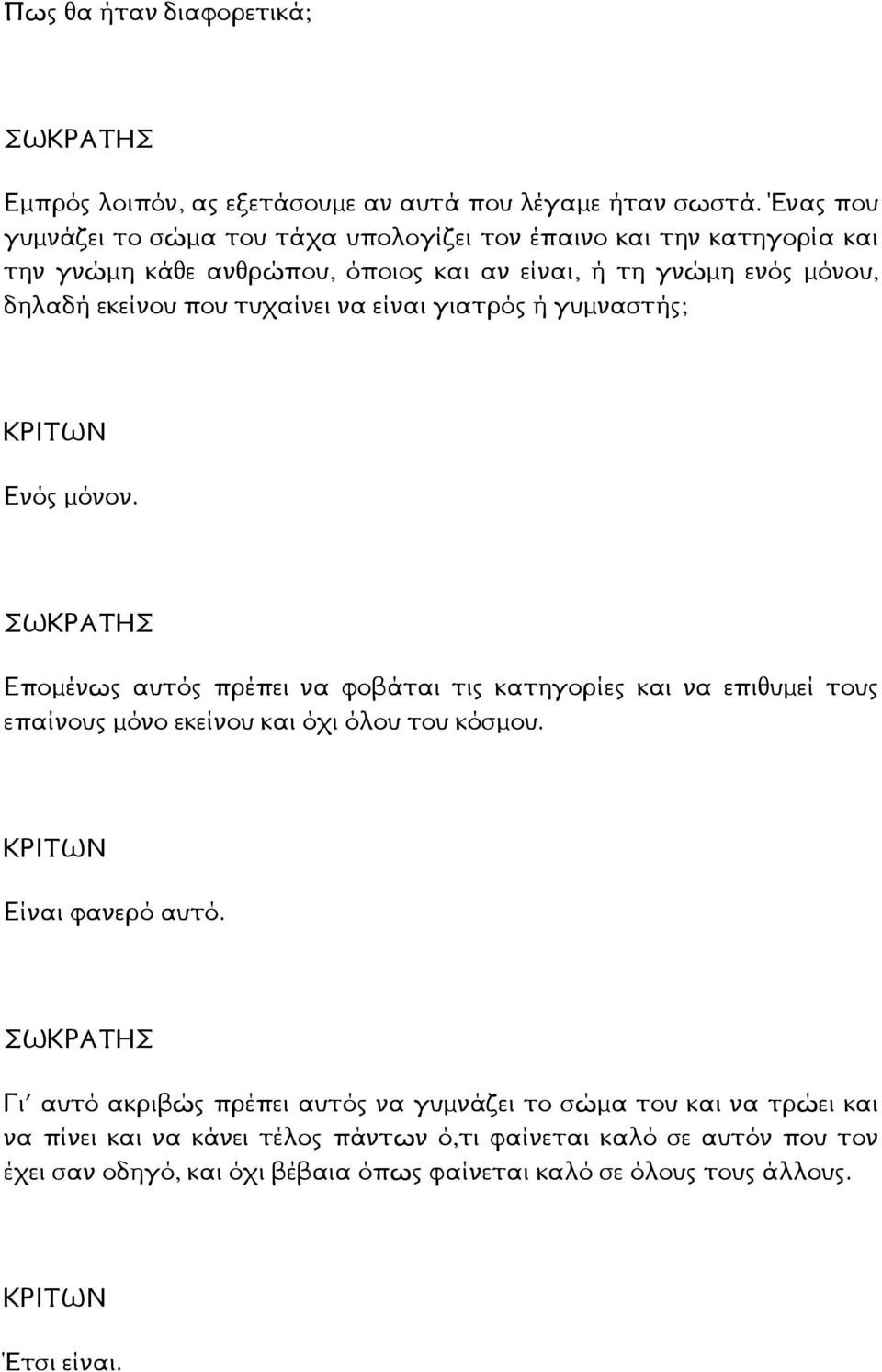 Πως θα ήταν διαφορετικά;

ΣΩΚΡΑΤΗΣ

Εμπρός λοιπόν, ας εξετάσουμε αν αυτά που λέγαμε ήταν σωστά. Ένας που γυμνάζει το σώμα του τάχα υπολογίζει τον έπαινο και την κατηγορία και την γνώμη κάθε ανθρώπου, όποιος και αν είναι, ή τη γνώμη ενός μόνου, δηλαδή εκείνου που τυχαίνει να είναι γιατρός ή γυμναστής;

ΚΡΙΤΩΝ

Ενός μόνον.

ΣΩΚΡΑΤΗΣ

Επομένως αυτός πρέπει να φοβάται τις κατηγορίες και να επιθυμεί τους επαίνους μόνο εκείνου και όχι όλου του κόσμου.

ΚΡΙΤΩΝ

Είναι φανερό αυτό.

ΣΩΚΡΑΤΗΣ

Γι' αυτό ακριβώς πρέπει αυτός να γυμνάζει το σώμα του και να τρώει και να πίνει και να κάνει τέλος πάντων ό,τι φαίνεται καλό σε αυτόν που τον έχει σαν οδηγό, και όχι βέβαια όπως φαίνεται καλό σε όλους τους άλλους.

ΚΡΙΤΩΝ

Έτσι είναι.